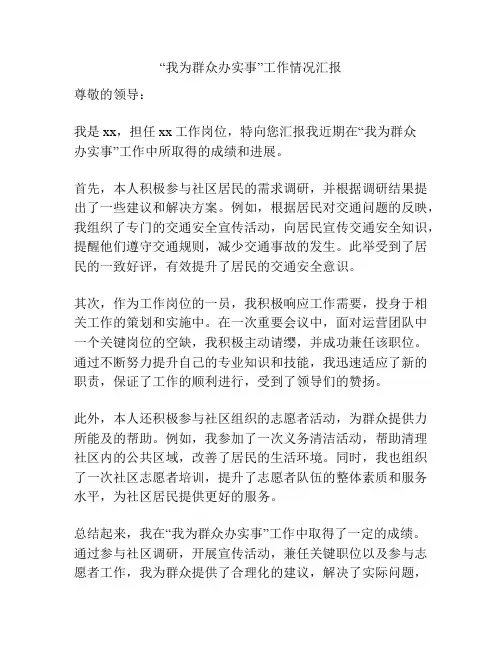 “我为群众办实事”工作情况汇报

尊敬的领导：

我是 xx，担任 xx 工作岗位，特向您汇报我近期在“我为群众办实事”工作中所取得的成绩和进展。

首先，本人积极参与社区居民的需求调研，并根据调研结果提出了一些建议和解决方案。例如，根据居民对交通问题的反映，我组织了专门的交通安全宣传活动，向居民宣传交通安全知识，提醒他们遵守交通规则，减少交通事故的发生。此举受到了居民的一致好评，有效提升了居民的交通安全意识。

其次，作为工作岗位的一员，我积极响应工作需要，投身于相关工作的策划和实施中。在一次重要会议中，面对运营团队中一个关键岗位的空缺，我积极主动请缨，并成功兼任该职位。通过不断努力提升自己的专业知识和技能，我迅速适应了新的职责，保证了工作的顺利进行，受到了领导们的赞扬。

此外，本人还积极参与社区组织的志愿者活动，为群众提供力所能及的帮助。例如，我参加了一次义务清洁活动，帮助清理社区内的公共区域，改善了居民的生活环境。同时，我也组织了一次社区志愿者培训，提升了志愿者队伍的整体素质和服务水平，为社区居民提供更好的服务。

总结起来，我在“我为群众办实事”工作中取得了一定的成绩。通过参与社区调研，开展宣传活动，兼任关键职位以及参与志愿者工作，我为群众提供了合理化的建议，解决了实际问题，